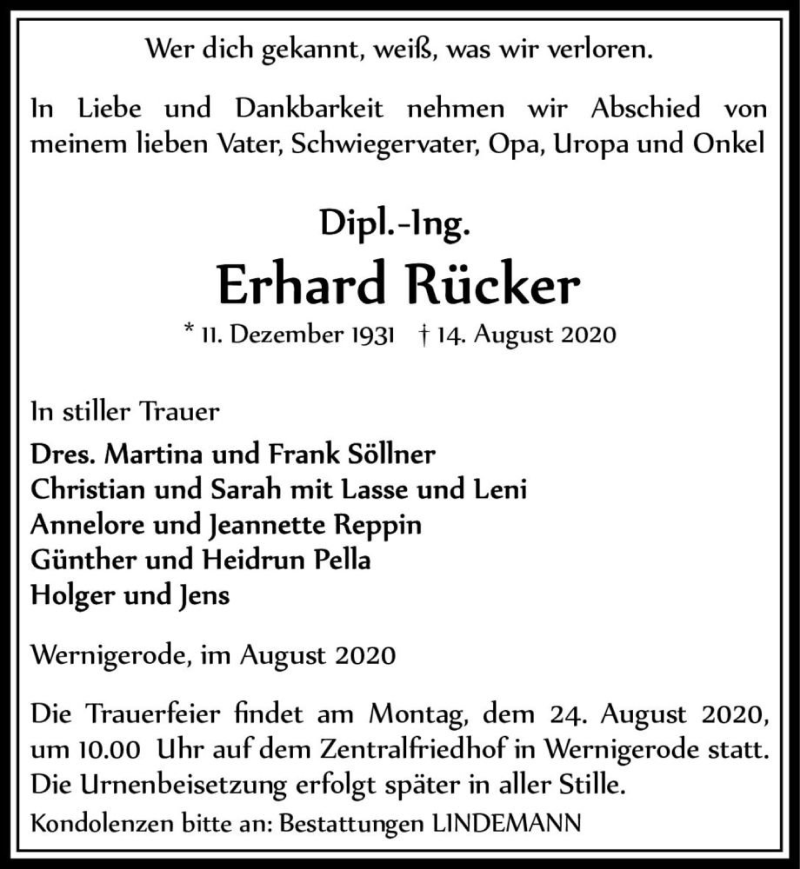 Wer dich gekannt, weiß, was wir verloren.

In Liebe und Dankbarkeit nehmen wir Abschied von meinem lieben Vater, Schwiegervater, Opa, Uropa und Onkel

Dipl.-Ing.

Erhard Rücker

* 11. Dezember 1931 † 14. August 2020

In stiller Trauer

Dres. Martina und Frank Söllner
Christian und Sarah mit Lasse und Leni
Annelore und Jeannette Reppin
Günther und Heidrun Pella
Holger und Jens

Wernigerode, im August 2020

Die Trauerfeier findet am Montag, dem 24. August 2020, um 10.00 Uhr auf dem Zentralfriedhof in Wernigerode statt. Die Urnenbeisetzung erfolgt später in aller Stille.

Kondolenzen bitte an: Bestattungen LINDEMANN